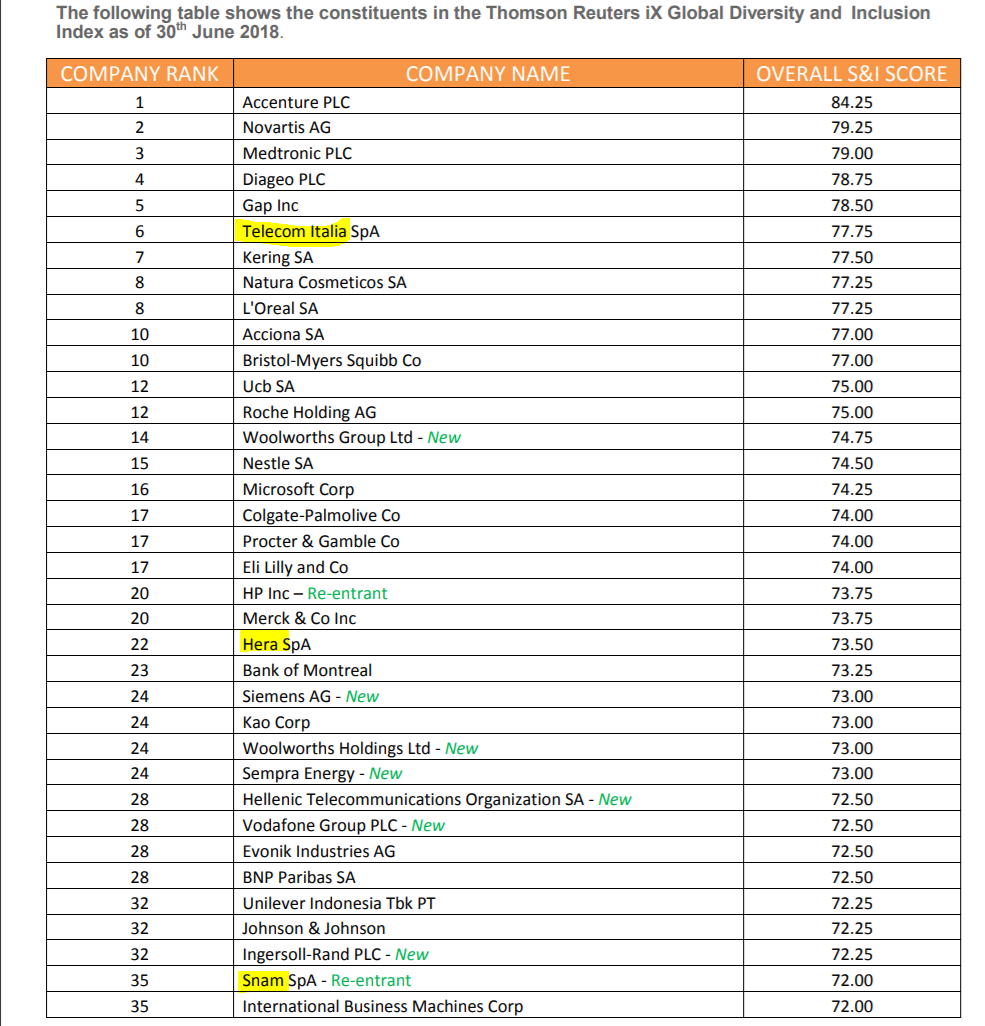 The following table shows the constituents in the Thomson Reuters iX Global Diversity and Inclusion Index as of 30$^{th}$ June 2018.

| COMPANY RANK | COMPANY NAME | OVERALL S&I SCORE |
|---|---|---|
| 1 | Accenture PLC | 84.25 |
| 2 | Novartis AG | 79.25 |
| 3 | Medtronic PLC | 79.00 |
| 4 | Diageo PLC | 78.75 |
| 5 | Gap Inc | 78.50 |
| 6 | Telecom Italia SpA | 77.75 |
| 7 | Kering SA | 77.50 |
| 8 | Natura Cosmeticos SA | 77.25 |
| 8 | L'Oreal SA | 77.25 |
| 10 | Acciona SA | 77.00 |
| 10 | Bristol-Myers Squibb Co | 77.00 |
| 12 | Ucb SA | 75.00 |
| 12 | Roche Holding AG | 75.00 |
| 14 | Woolworths Group Ltd - New | 74.75 |
| 15 | Nestle SA | 74.50 |
| 16 | Microsoft Corp | 74.25 |
| 17 | Colgate-Palmolive Co | 74.00 |
| 17 | Procter & Gamble Co | 74.00 |
| 17 | Eli Lilly and Co | 74.00 |
| 20 | HP Inc – Re-entrant | 73.75 |
| 20 | Merck & Co Inc | 73.75 |
| 22 | Hera SpA | 73.50 |
| 23 | Bank of Montreal | 73.25 |
| 24 | Siemens AG - New | 73.00 |
| 24 | Kao Corp | 73.00 |
| 24 | Woolworths Holdings Ltd - New | 73.00 |
| 24 | Sempra Energy - New | 73.00 |
| 28 | Hellenic Telecommunications Organization SA - New | 72.50 |
| 28 | Vodafone Group PLC - New | 72.50 |
| 28 | Evonik Industries AG | 72.50 |
| 28 | BNP Paribas SA | 72.50 |
| 32 | Unilever Indonesia Tbk PT | 72.25 |
| 32 | Johnson & Johnson | 72.25 |
| 32 | Ingersoll-Rand PLC - New | 72.25 |
| 35 | Snam SpA - Re-entrant | 72.00 |
| 35 | International Business Machines Corp | 72.00 |